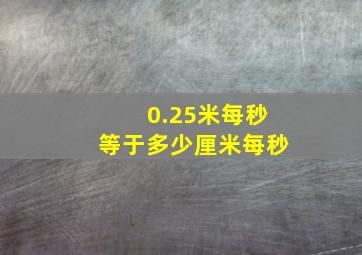 0.25米每秒
等于多少厘米每秒